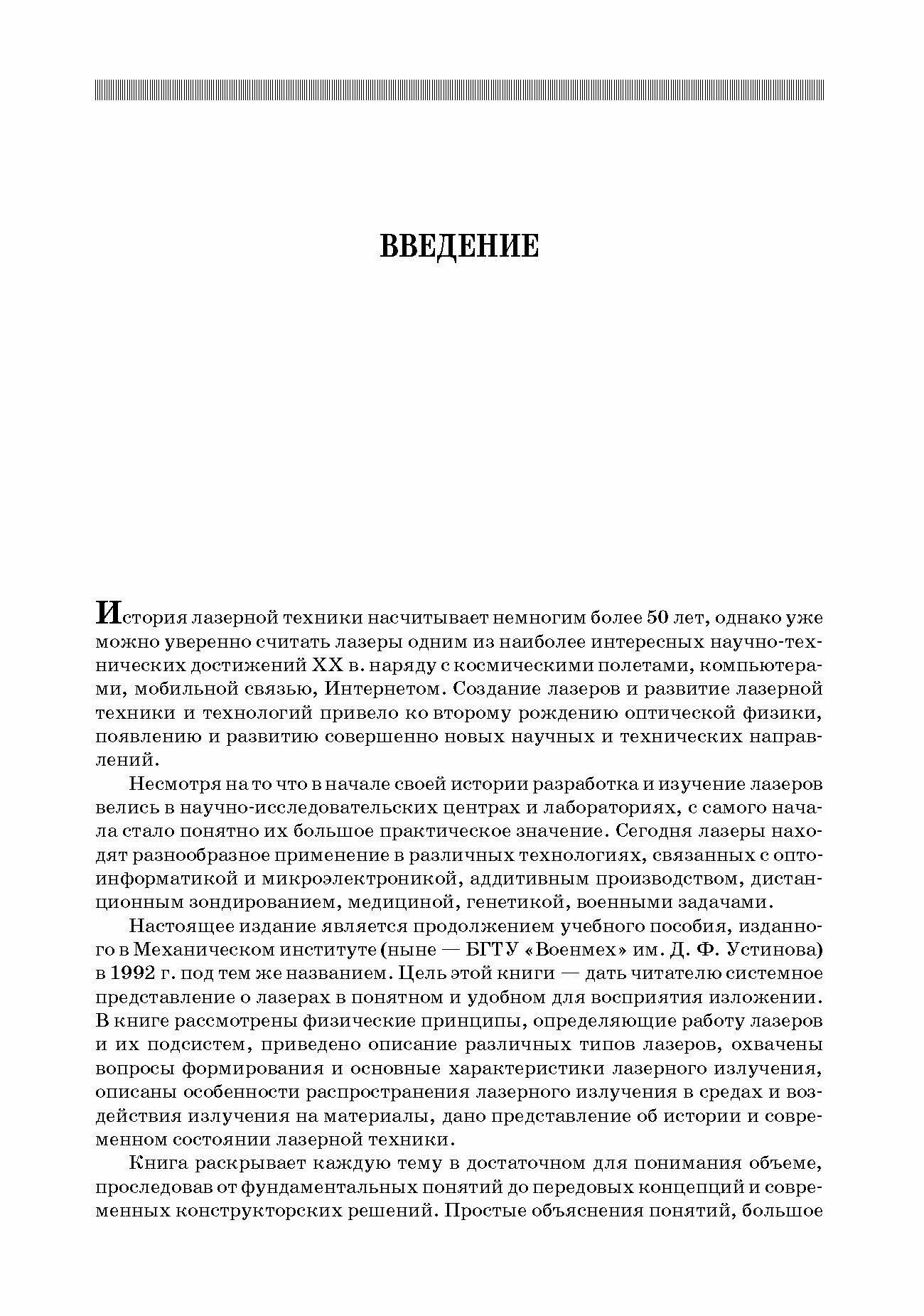 ВВЕДЕНИЕ

История лазерной техники насчитывает немногим более 50 лет, однако уже можно уверенно считать лазеры одним из наиболее интересных научно-технических достижений XX в. наряду с космическими полетами, компьютерами, мобильной связью, Интернетом. Создание лазеров и развитие лазерной техники и технологий привело ко второму рождению оптической физики, появлению и развитию совершенно новых научных и технических направлений.

Несмотря на то что в начале своей истории разработка и изучение лазеров велись в научно-исследовательских центрах и лабораториях, с самого начала стало понятно их большое практическое значение. Сегодня лазеры находят разнообразное применение в различных технологиях, связанных с оптоинформатикой и микроэлектроникой, аддитивным производством, дистанционным зондированием, медициной, генетикой, военными задачами.

Настоящее издание является продолжением учебного пособия, изданного в Механическом институте (ныне — БГТУ «Военмех» им. Д. Ф. Устинова) в 1992 г. под тем же названием. Цель этой книги — дать читателю системное представление о лазерах в понятном и удобном для восприятия изложении. В книге рассмотрены физические принципы, определяющие работу лазеров и их подсистем, приведено описание различных типов лазеров, охвачены вопросы формирования и основные характеристики лазерного излучения, описаны особенности распространения лазерного излучения в средах и воздействия излучения на материалы, дано представление об истории и современном состоянии лазерной техники.

Книга раскрывает каждую тему в достаточном для понимания объеме, проследовав от фундаментальных понятий до передовых концепций и современных конструкторских решений. Простые объяснения понятий, большое